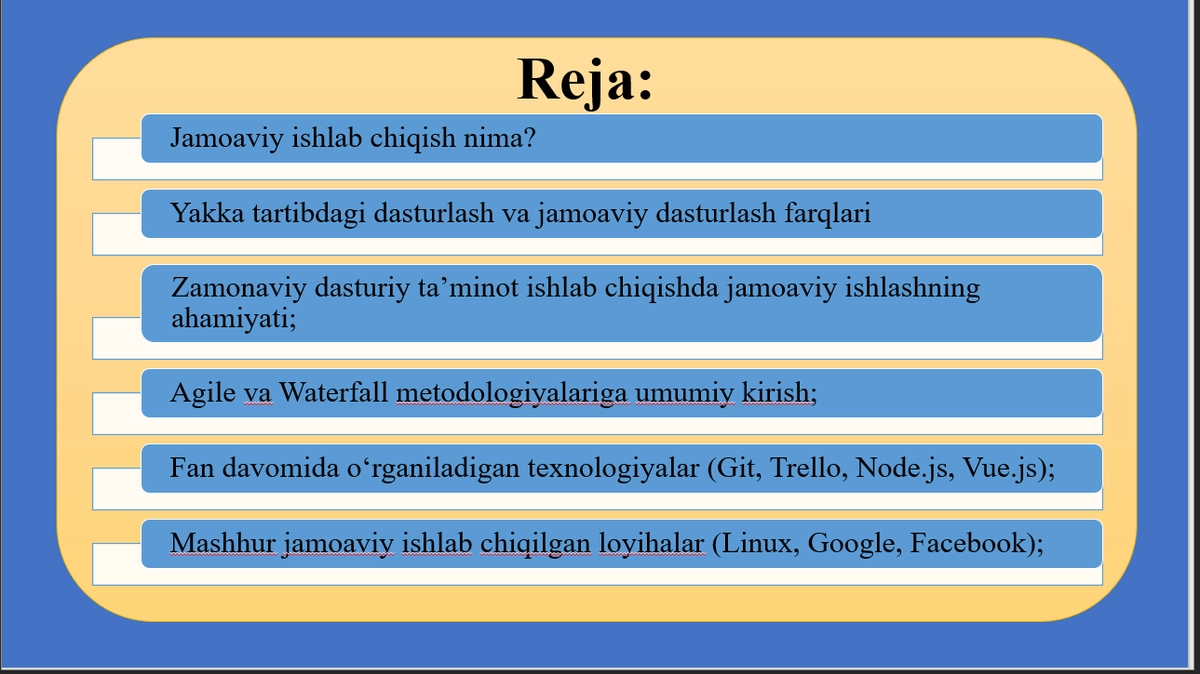 Reja:

Jamoaviy ishlab chiqish nima?

Yakka tartibdagi dasturlash va jamoaviy dasturlash farqlari

Zamonaviy dasturiy ta’minot ishlab chiqishda jamoaviy ishlashning ahamiyati;

Agile va Waterfall metodologiyalariga umumiy kirish;

Fan davomida o‘rganiladigan texnologiyalar (Git, Trello, Node.js, Vue.js);

Mashhur jamoaviy ishlab chiqilgan loyihalar (Linux, Google, Facebook);